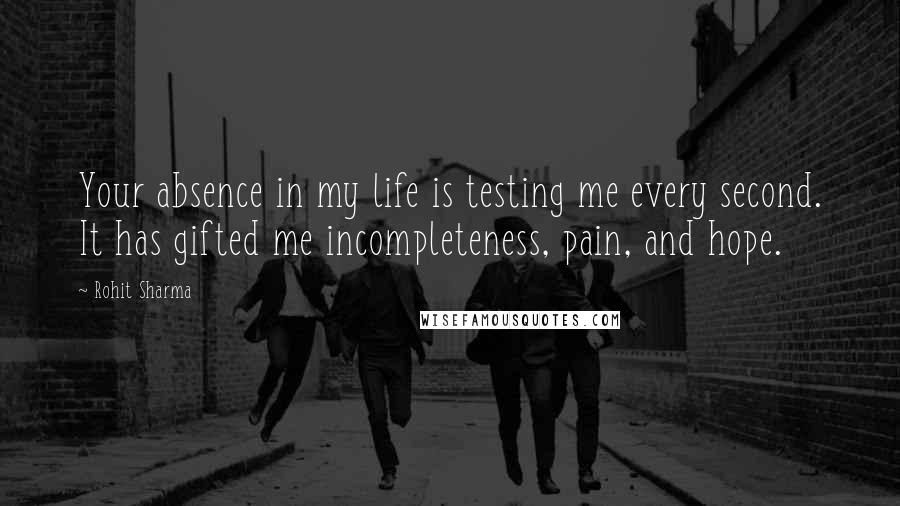 Your absence in my life is testing me every second. It has gifted me incompleteness, pain, and hope.

~ Rohit Sharma

WISEFAMOUSQUOTES.COM